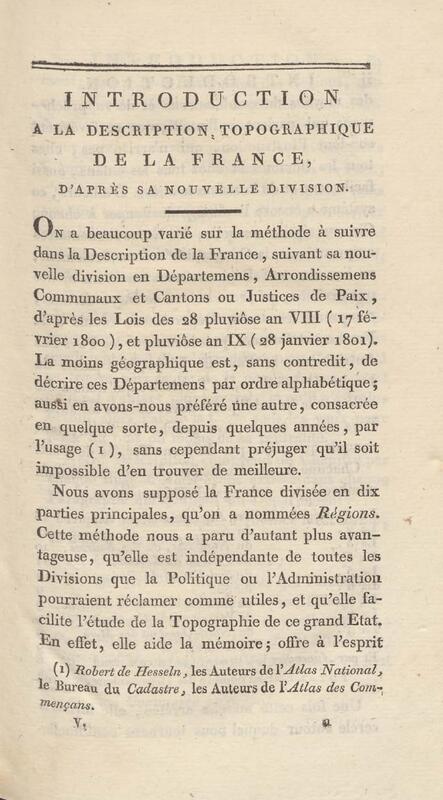 INTRODUCTION
A LA DESCRIPTION TOPOGRAPHIQUE
DE LA FRANCE,
D'APRÈS SA NOUVELLE DIVISION.

On a beaucoup varié sur la méthode à suivre dans la Description de la France, suivant sa nouvelle division en Départemens, Arrondissemens Communaux et Cantons ou Justices de Paix, d'après les Lois des 28 pluviôse an VIII (17 février 1800), et pluviôse an IX (28 janvier 1801). La moins géographique est, sans contredit, de décrire ces Départemens par ordre alphabétique; aussi en avons-nous préféré une autre, consacrée en quelque sorte, depuis quelques années, par l'usage (1), sans cependant préjuger qu'il soit impossible d'en trouver de meilleure.

Nous avons supposé la France divisée en dix parties principales, qu'on a nommées Régions. Cette méthode nous a paru d'autant plus avantageuse, qu'elle est indépendante de toutes les Divisions que la Politique ou l'Administration pourraient réclamer comme utiles, et qu'elle facilite l'étude de la Topographie de ce grand Etat. En effet, elle aide la mémoire; offre à l'esprit

(1) Robert de Hesseln, les Auteurs de l'Atlas National, le Bureau du Cadastre, les Auteurs de l'Atlas des Commençans.

V. a